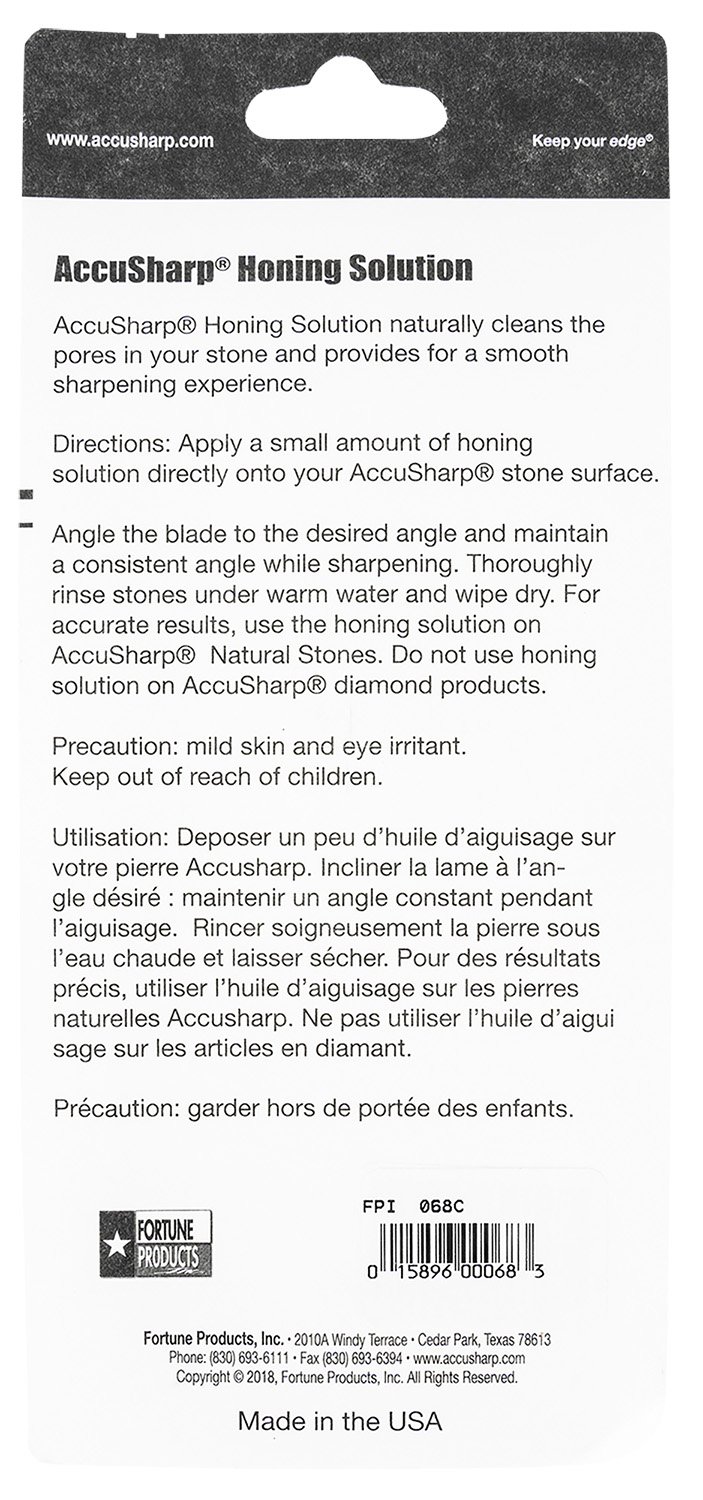 www.accusharp.com

Keep your edge®

AccuSharp® Honing Solution

AccuSharp® Honing Solution naturally cleans the pores in your stone and provides for a smooth sharpening experience.

Directions: Apply a small amount of honing solution directly onto your AccuSharp® stone surface.

Angle the blade to the desired angle and maintain a consistent angle while sharpening. Thoroughly rinse stones under warm water and wipe dry. For accurate results, use the honing solution on AccuSharp® Natural Stones. Do not use honing solution on AccuSharp® diamond products.

Precaution: mild skin and eye irritant.
Keep out of reach of children.

Utilisation: Deposer un peu d'huile d'aiguisage sur votre pierre Accusharp. Incliner la lame à l'angle désiré : maintenir un angle constant pendant l'aiguisage. Rincer soigneusement la pierre sous l'eau chaude et laisser sécher. Pour des résultats précis, utiliser l'huile d'aiguisage sur les pierres naturelles Accusharp. Ne pas utiliser l'huile d'aigui sage sur les articles en diamant.

Précaution: garder hors de portée des enfants.

FORTUNE PRODUCTS

FPI 068C

0 15896 00068 3

Fortune Products, Inc. • 2010A Windy Terrace • Cedar Park, Texas 78613
Phone: (830) 693-6111 • Fax (830) 693-6394 • www.accusharp.com
Copyright © 2018, Fortune Products, Inc. All Rights Reserved.

Made in the USA